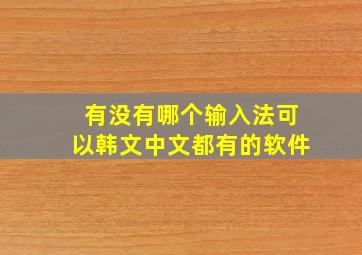 有没有哪个输入法可以韩文中文都有的软件